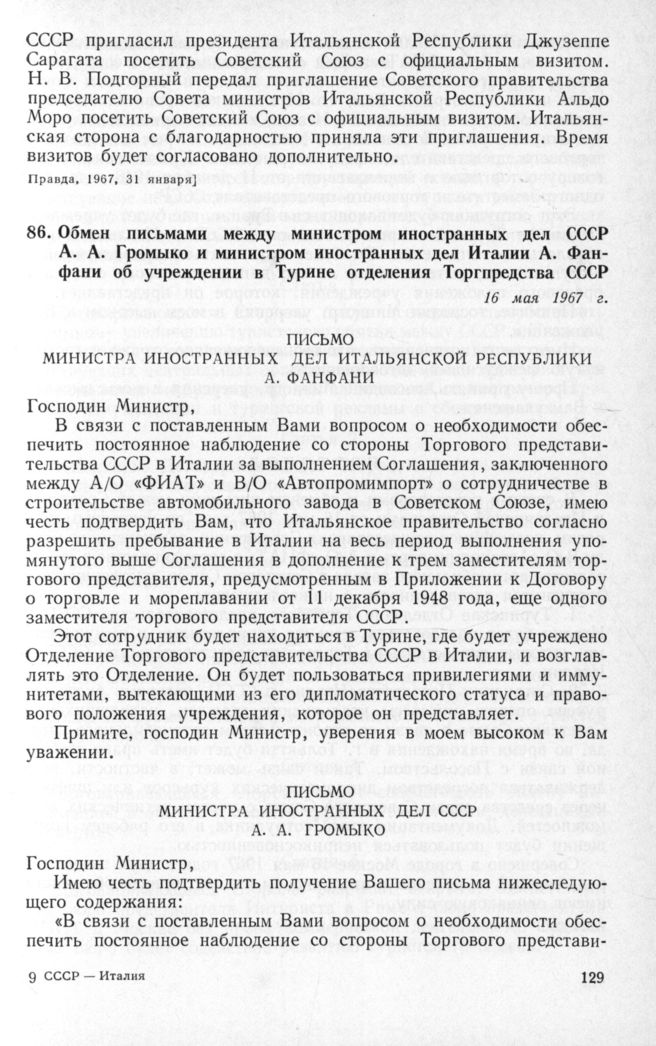 СССР пригласил президента Итальянской Республики Джузеппе Сарагата посетить Советский Союз с официальным визитом. Н. В. Подгорный передал приглашение Советского правительства председателю Совета министров Итальянской Республики Альдо Моро посетить Советский Союз с официальным визитом. Итальянская сторона с благодарностью приняла эти приглашения. Время визитов будет согласовано дополнительно.

Правда, 1967, 31 января]

86. Обмен письмами между министром иностранных дел СССР А. А. Громыко и министром иностранных дел Италии А. Фанфани об учреждении в Турине отделения Торгпредства СССР

16 мая 1967 г.

ПИСЬМО
МИНИСТРА ИНОСТРАННЫХ ДЕЛ ИТАЛЬЯНСКОЙ РЕСПУБЛИКИ
А. ФАНФАНИ

Господин Министр,

В связи с поставленным Вами вопросом о необходимости обеспечить постоянное наблюдение со стороны Торгового представительства СССР в Италии за выполнением Соглашения, заключенного между А/О «ФИАТ» и В/О «Автопромимпорт» о сотрудничестве в строительстве автомобильного завода в Советском Союзе, имею честь подтвердить Вам, что Итальянское правительство согласно разрешить пребывание в Италии на весь период выполнения упомянутого выше Соглашения в дополнение к трем заместителям торгового представителя, предусмотренным в Приложении к Договору о торговле и мореплавании от 11 декабря 1948 года, еще одного заместителя торгового представителя СССР.

Этот сотрудник будет находиться в Турине, где будет учреждено Отделение Торгового представительства СССР в Италии, и возглавлять это Отделение. Он будет пользоваться привилегиями и иммунитетами, вытекающими из его дипломатического статуса и правового положения учреждения, которое он представляет.

Примите, господин Министр, уверения в моем высоком к Вам уважении.

ПИСЬМО
МИНИСТРА ИНОСТРАННЫХ ДЕЛ СССР
А. А. ГРОМЫКО

Господин Министр,

Имею честь подтвердить получение Вашего письма нижеследующего содержания:

«В связи с поставленным Вами вопросом о необходимости обеспечить постоянное наблюдение со стороны Торгового представи-

9 СССР — Италия

129